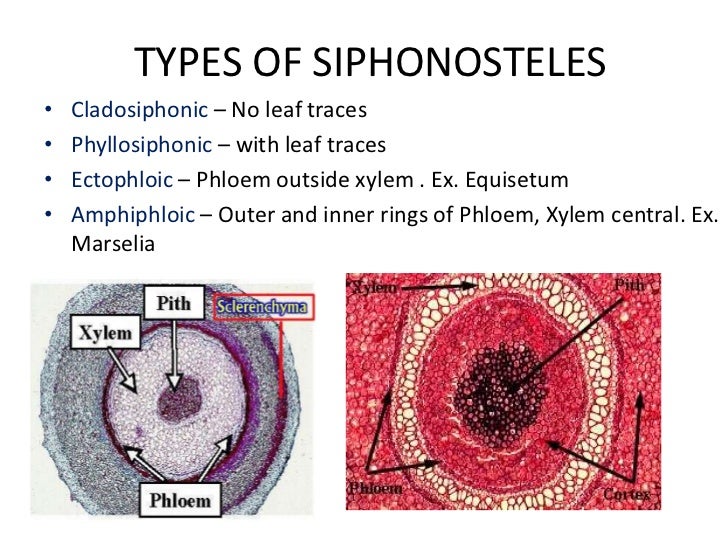 TYPES OF SIPHONOSTELES

• Cladosiphonic – No leaf traces
• Phyllosiphonic – with leaf traces
• Ectophloic – Phloem outside xylem . Ex. Equisetum
• Amphiphloic – Outer and inner rings of Phloem, Xylem central. Ex. Marselia

Pith
Sclerenchyma
Xylem
Phloem

Xylem
Pith
Phloem
Cortex